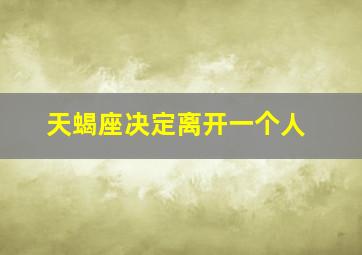 天蝎座决定离开一个人